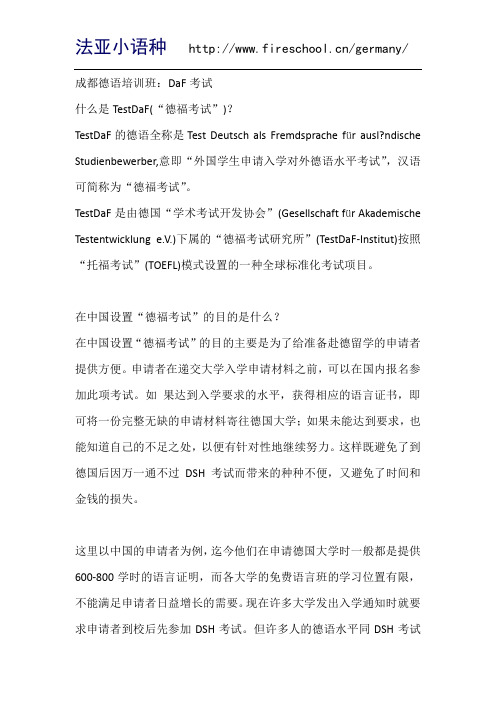 法亚小语种 http://www.fireschool.cn/germany/

成都德语培训班：DaF 考试

什么是 TestDaF(“德福考试”)?

TestDaF 的德语全称是 Test Deutsch als Fremdsprache für ausl?ndische Studienbewerber,意即“外国学生申请入学对外德语水平考试”，汉语可简称为“德福考试”。

TestDaF 是由德国“学术考试开发协会”(Gesellschaft für Akademische Testentwicklung e.V.)下属的“德福考试研究所”(TestDaF-Institut)按照“托福考试”(TOEFL)模式设置的一种全球标准化考试项目。

在中国设置“德福考试”的目的是什么？

在中国设置“德福考试”的目的主要是为了给准备赴德留学的申请者提供方便。申请者在递交大学入学申请材料之前，可以在国内报名参加此项考试。如 果达到入学要求的水平，获得相应的语言证书，即可将一份完整无缺的申请材料寄往德国大学；如果未能达到要求，也能知道自己的不足之处，以便有针对性地继续努力。这样既避免了到德国后因万一通不过 DSH 考试而带来的种种不便，又避免了时间和金钱的损失。

这里以中国的申请者为例，迄今他们在申请德国大学时一般都是提供 600-800 学时的语言证明，而各大学的免费语言班的学习位置有限，不能满足申请者日益增长的需要。现在许多大学发出入学通知时就要求申请者到校后先参加 DSH 考试。但许多人的德语水平同 DSH 考试